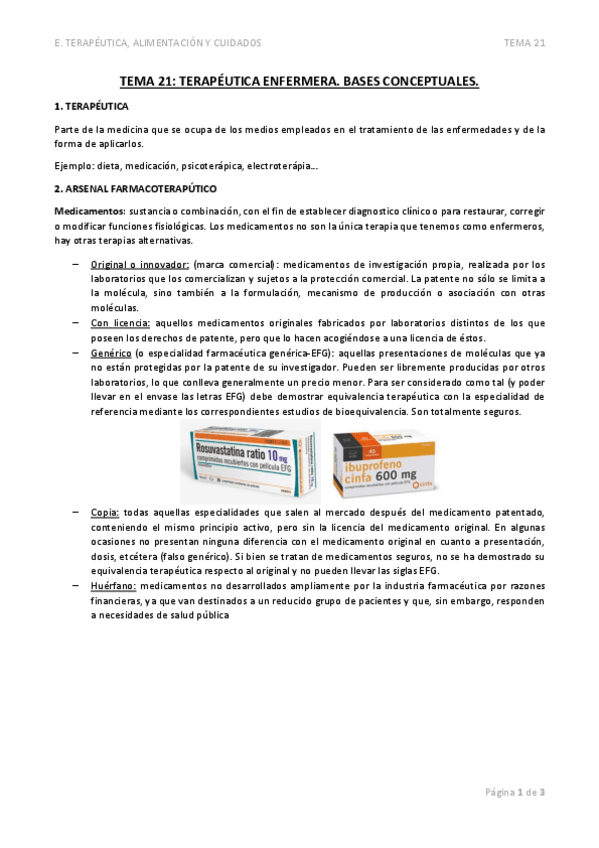 E. TERAPÉUTICA, ALIMENTACIÓN Y CUIDADOS

TEMA 21

TEMA 21: TERAPÉUTICA ENFERMERA. BASES CONCEPTUALES.

1. TERAPÉUTICA

Parte de la medicina que se ocupa de los medios empleados en el tratamiento de las enfermedades y de la forma de aplicarlos.

Ejemplo: dieta, medicación, psicoterápica, electroterápia…

2. ARSENAL FARMACOTERAPÚTICO

Medicamentos: sustancia o combinación, con el fin de establecer diagnostico clínico o para restaurar, corregir o modificar funciones fisiológicas. Los medicamentos no son la única terapia que tenemos como enfermeros, hay otras terapias alternativas.

– Original o innovador: (marca comercial): medicamentos de investigación propia, realizada por los laboratorios que los comercializan y sujetos a la protección comercial. La patente no sólo se limita a la molécula, sino también a la formulación, mecanismo de producción o asociación con otras moléculas.
– Con licencia: aquellos medicamentos originales fabricados por laboratorios distintos de los que poseen los derechos de patente, pero que lo hacen acogiéndose a una licencia de éstos.
– Genérico (o especialidad farmacéutica genérica-EFG): aquellas presentaciones de moléculas que ya no están protegidas por la patente de su investigador. Pueden ser libremente producidas por otros laboratorios, lo que conlleva generalmente un precio menor. Para ser considerado como tal (y poder llevar en el envase las letras EFG) debe demostrar equivalencia terapéutica con la especialidad de referencia mediante los correspondientes estudios de bioequivalencia. Son totalmente seguros.

Rosuvastatina ratio 10 mg comprimidos recubiertos con película EFG

ibuprofeno cinfa 600 mg

– Copia: todas aquellas especialidades que salen al mercado después del medicamento patentado, conteniendo el mismo principio activo, pero sin la licencia del medicamento original. En algunas ocasiones no presentan ninguna diferencia con el medicamento original en cuanto a presentación, dosis, etcétera (falso genérico). Si bien se tratan de medicamentos seguros, no se ha demostrado su equivalencia terapéutica respecto al original y no pueden llevar las siglas EFG.
– Huérfano: medicamentos no desarrollados ampliamente por la industria farmacéutica por razones financieras, ya que van destinados a un reducido grupo de pacientes y que, sin embargo, responden a necesidades de salud pública

Página 1 de 3